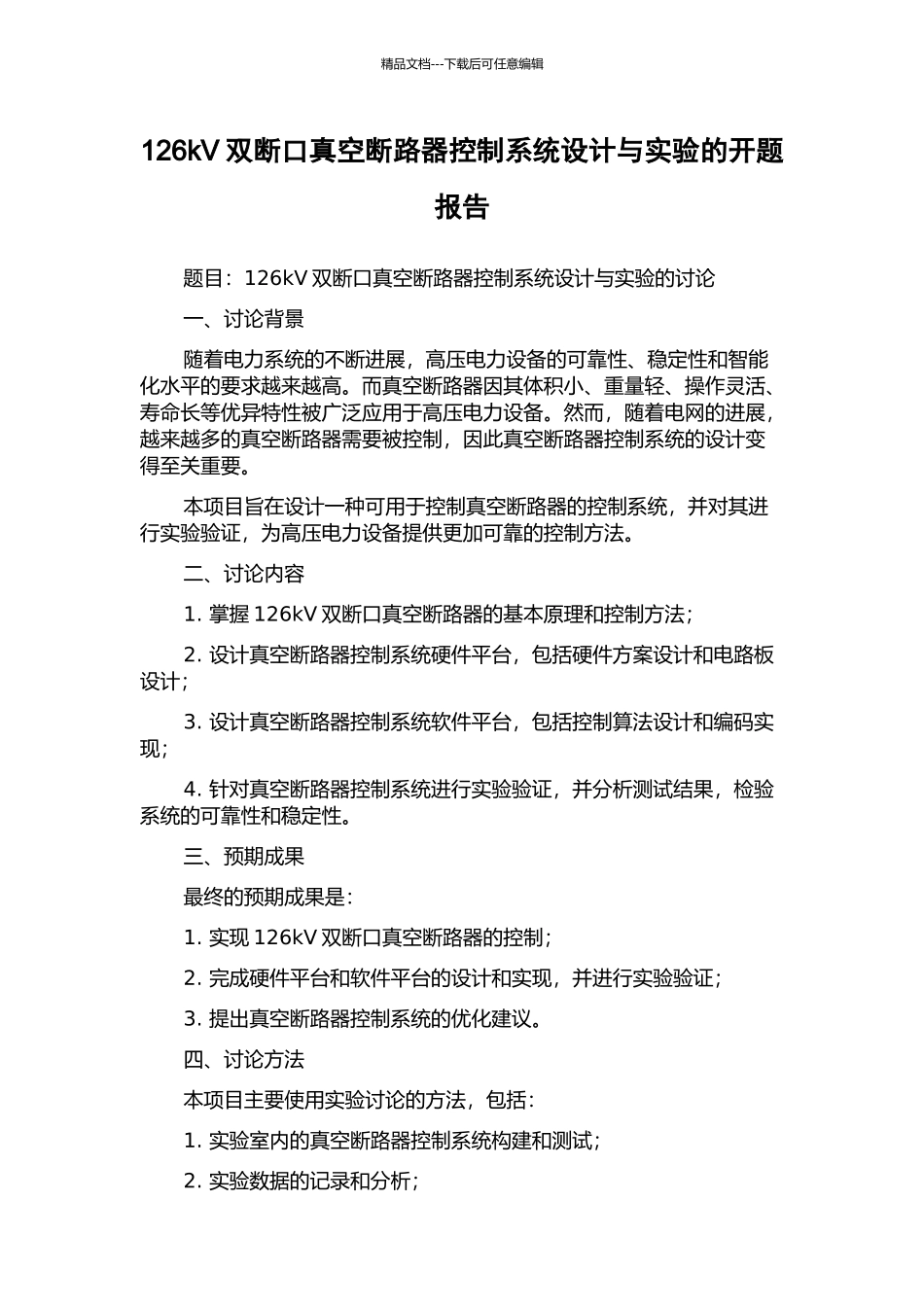 精品文档---下载后可任意编辑

126kV 双断口真空断路器控制系统设计与实验的开题报告

题目：126kV 双断口真空断路器控制系统设计与实验的讨论

一、讨论背景

随着电力系统的不断进展，高压电力设备的可靠性、稳定性和智能化水平的要求越来越高。而真空断路器因其体积小、重量轻、操作灵活、寿命长等优异特性被广泛应用于高压电力设备。然而，随着电网的进展，越来越多的真空断路器需要被控制，因此真空断路器控制系统的设计变得至关重要。

本项目旨在设计一种可用于控制真空断路器的控制系统，并对其进行实验验证，为高压电力设备提供更加可靠的控制方法。

二、讨论内容

1. 掌握 126kV 双断口真空断路器的基本原理和控制方法；

2. 设计真空断路器控制系统硬件平台，包括硬件方案设计和电路板设计；

3. 设计真空断路器控制系统软件平台，包括控制算法设计和编码实现；

4. 针对真空断路器控制系统进行实验验证，并分析测试结果，检验系统的可靠性和稳定性。

三、预期成果

最终的预期成果是：

1. 实现 126kV 双断口真空断路器的控制；

2. 完成硬件平台和软件平台的设计和实现，并进行实验验证；

3. 提出真空断路器控制系统的优化建议。

四、讨论方法

本项目主要使用实验讨论的方法，包括：

1. 实验室内的真空断路器控制系统构建和测试；

2. 实验数据的记录和分析；